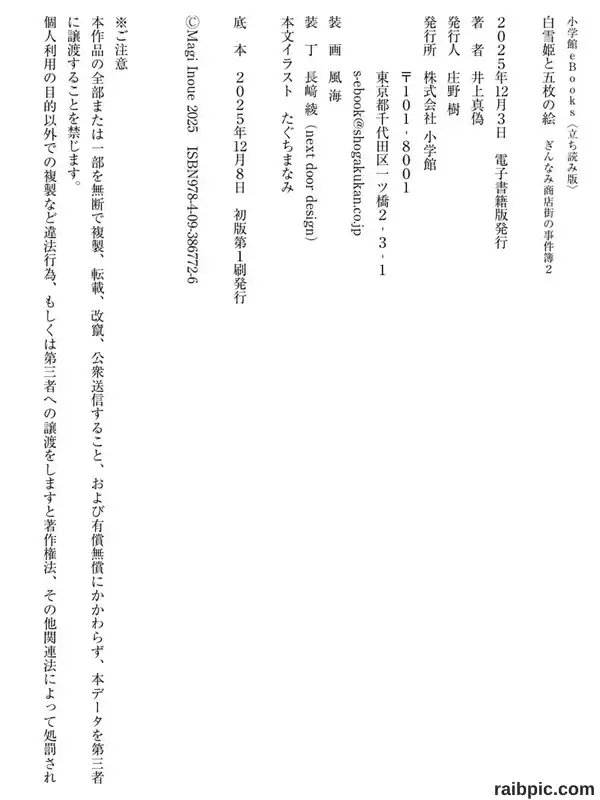 小学館eBooks〈立ち読み版〉

白雪姫と五枚の絵　ぎんなみ商店街の事件簿2

２０２５年12月３日　電子書籍版発行

著　者　井上真偽

発行人　庄野　樹

発行所　株式会社　小学館
〒１０１－８００１
東京都千代田区一ツ橋２－３－１
s-ebook@shogakukan.co.jp

装　画　風　海

装　丁　長崎　綾（next door design）

本文イラスト　たぐちまなみ

底　本　２０２５年12月８日　初版第１刷発行

©Magi Inoue 2025　ISBN978-4-09-386772-6

※ご注意
本作品の全部または一部を無断で複製、転載、改竄、公衆送信すること、および有償無償にかかわらず、本データを第三者に譲渡することを禁じます。
個人利用の目的以外での複製など違法行為、もしくは第三者への譲渡をしますと著作権法、その他関連法によって処罰され

raibpic.com